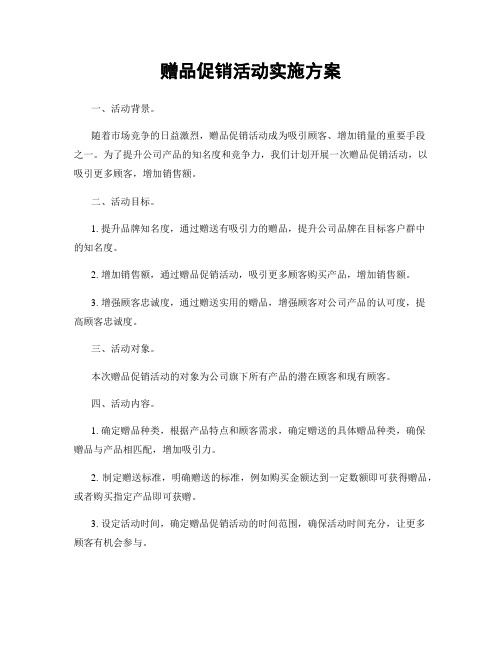 赠品促销活动实施方案

一、活动背景。

随着市场竞争的日益激烈，赠品促销活动成为吸引顾客、增加销量的重要手段之一。为了提升公司产品的知名度和竞争力，我们计划开展一次赠品促销活动，以吸引更多顾客，增加销售额。

二、活动目标。

1. 提升品牌知名度，通过赠送有吸引力的赠品，提升公司品牌在目标客户群中的知名度。

2. 增加销售额，通过赠品促销活动，吸引更多顾客购买产品，增加销售额。

3. 增强顾客忠诚度，通过赠送实用的赠品，增强顾客对公司产品的认可度，提高顾客忠诚度。

三、活动对象。

本次赠品促销活动的对象为公司旗下所有产品的潜在顾客和现有顾客。

四、活动内容。

1. 确定赠品种类，根据产品特点和顾客需求，确定赠送的具体赠品种类，确保赠品与产品相匹配，增加吸引力。

2. 制定赠送标准，明确赠送的标准，例如购买金额达到一定数额即可获得赠品，或者购买指定产品即可获赠。

3. 设定活动时间，确定赠品促销活动的时间范围，确保活动时间充分，让更多顾客有机会参与。